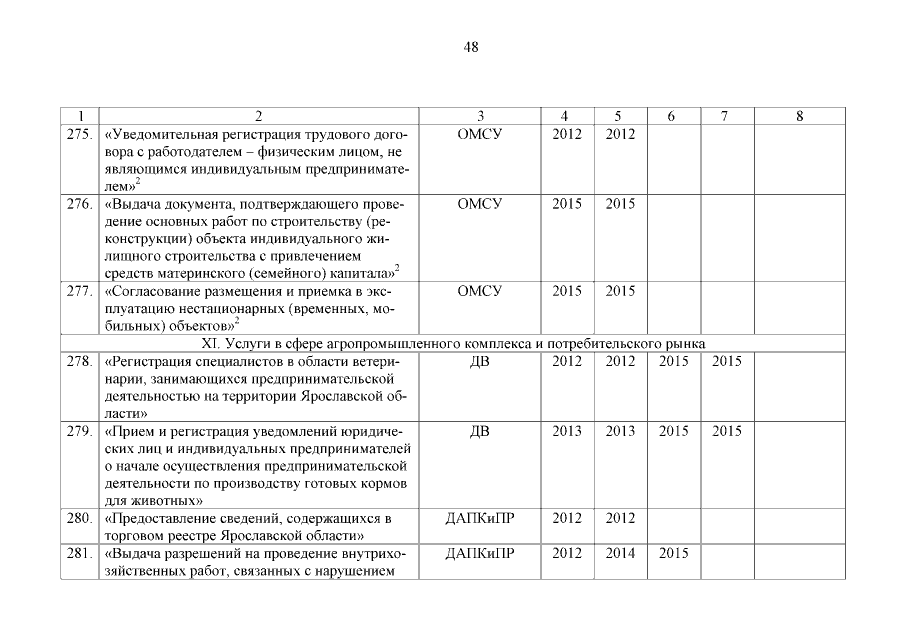 48

| 1 | 2 | 3 | 4 | 5 | 6 | 7 | 8 |
|---|---|---|---|---|---|---|---|
| 275. | «Уведомительная регистрация трудового договора с работодателем – физическим лицом, не являющимся индивидуальным предпринимателем»$^2$ | ОМСУ | 2012 | 2012 | | | |
| 276. | «Выдача документа, подтверждающего проведение основных работ по строительству (реконструкции) объекта индивидуального жилищного строительства с привлечением средств материнского (семейного) капитала»$^2$ | ОМСУ | 2015 | 2015 | | | |
| 277. | «Согласование размещения и приемка в эксплуатацию нестационарных (временных, мобильных) объектов»$^2$ | ОМСУ | 2015 | 2015 | | | |
| XI. Услуги в сфере агропромышленного комплекса и потребительского рынка | | | | | | | |
| 278. | «Регистрация специалистов в области ветеринарии, занимающихся предпринимательской деятельностью на территории Ярославской области» | ДВ | 2012 | 2012 | 2015 | 2015 | |
| 279. | «Прием и регистрация уведомлений юридических лиц и индивидуальных предпринимателей о начале осуществления предпринимательской деятельности по производству готовых кормов для животных» | ДВ | 2013 | 2013 | 2015 | 2015 | |
| 280. | «Предоставление сведений, содержащихся в торговом реестре Ярославской области» | ДАПКиПР | 2012 | 2012 | | | |
| 281. | «Выдача разрешений на проведение внутрихозяйственных работ, связанных с нарушением | ДАПКиПР | 2012 | 2014 | 2015 | | |